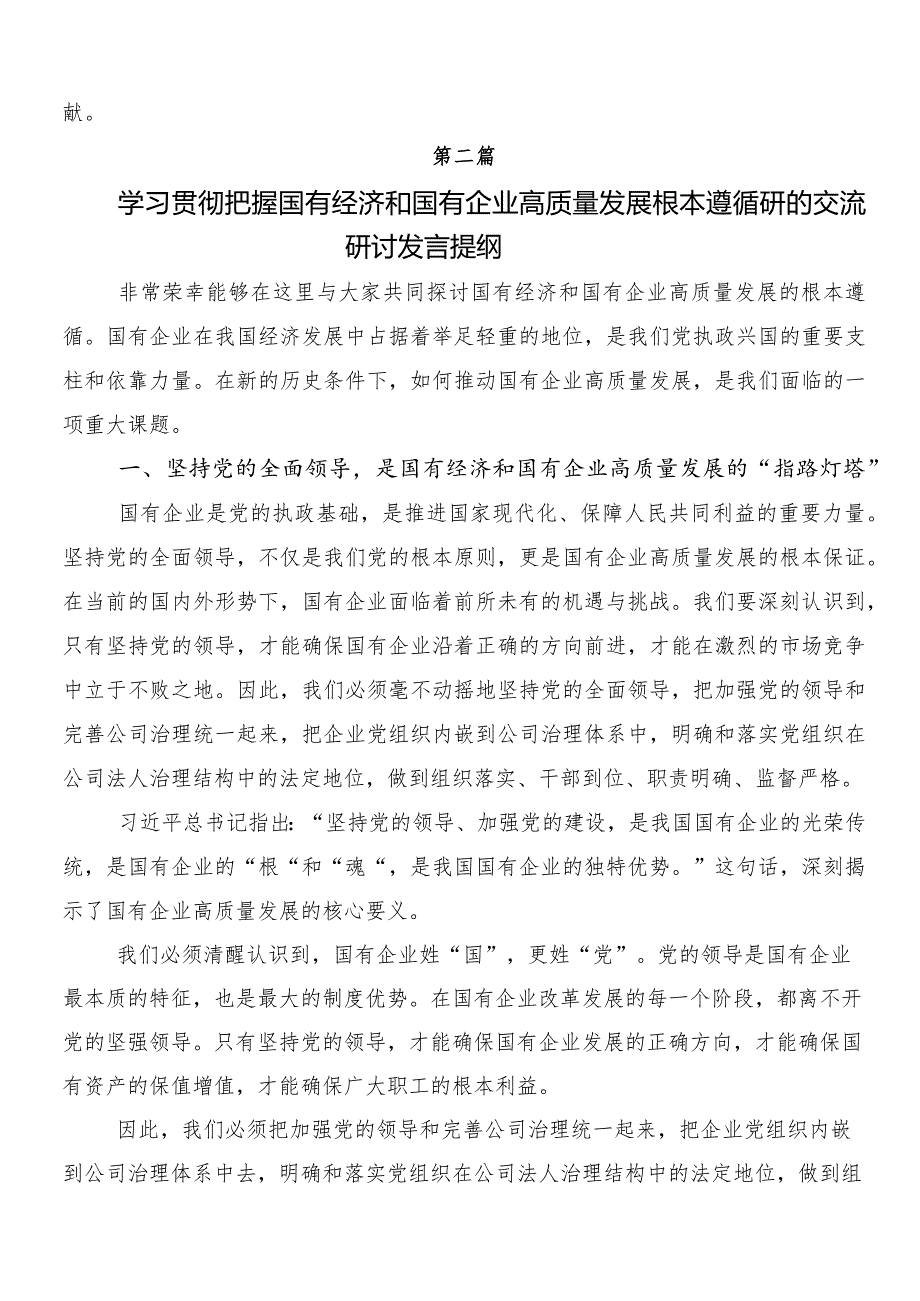 献。

第二篇

学习贯彻把握国有经济和国有企业高质量发展根本遵循研的交流研讨发言提纲

非常荣幸能够在这里与大家共同探讨国有经济和国有企业高质量发展的根本遵循。国有企业在我国经济发展中占据着举足轻重的地位，是我们党执政兴国的重要支柱和依靠力量。在新的历史条件下，如何推动国有企业高质量发展，是我们面临的一项重大课题。

一、坚持党的全面领导，是国有经济和国有企业高质量发展的“指路灯塔”

国有企业是党的执政基础，是推进国家现代化、保障人民共同利益的重要力量。坚持党的全面领导，不仅是我们党的根本原则，更是国有企业高质量发展的根本保证。在当前的国内外形势下，国有企业面临着前所未有的机遇与挑战。我们要深刻认识到，只有坚持党的领导，才能确保国有企业沿着正确的方向前进，才能在激烈的市场竞争中立于不败之地。因此，我们必须毫不动摇地坚持党的全面领导，把加强党的领导和完善公司治理统一起来，把企业党组织内嵌到公司治理体系中，明确和落实党组织在公司法人治理结构中的法定地位，做到组织落实、干部到位、职责明确、监督严格。

习近平总书记指出：“坚持党的领导、加强党的建设，是我国国有企业的光荣传统，是国有企业的“根“和“魂“，是我国国有企业的独特优势。”这句话，深刻揭示了国有企业高质量发展的核心要义。

我们必须清醒认识到，国有企业姓“国”，更姓“党”。党的领导是国有企业最本质的特征，也是最大的制度优势。在国有企业改革发展的每一个阶段，都离不开党的坚强领导。只有坚持党的领导，才能确保国有企业发展的正确方向，才能确保国有资产的保值增值，才能确保广大职工的根本利益。

因此，我们必须把加强党的领导和完善公司治理统一起来，把企业党组织内嵌到公司治理体系中去，明确和落实党组织在公司法人治理结构中的法定地位，做到组